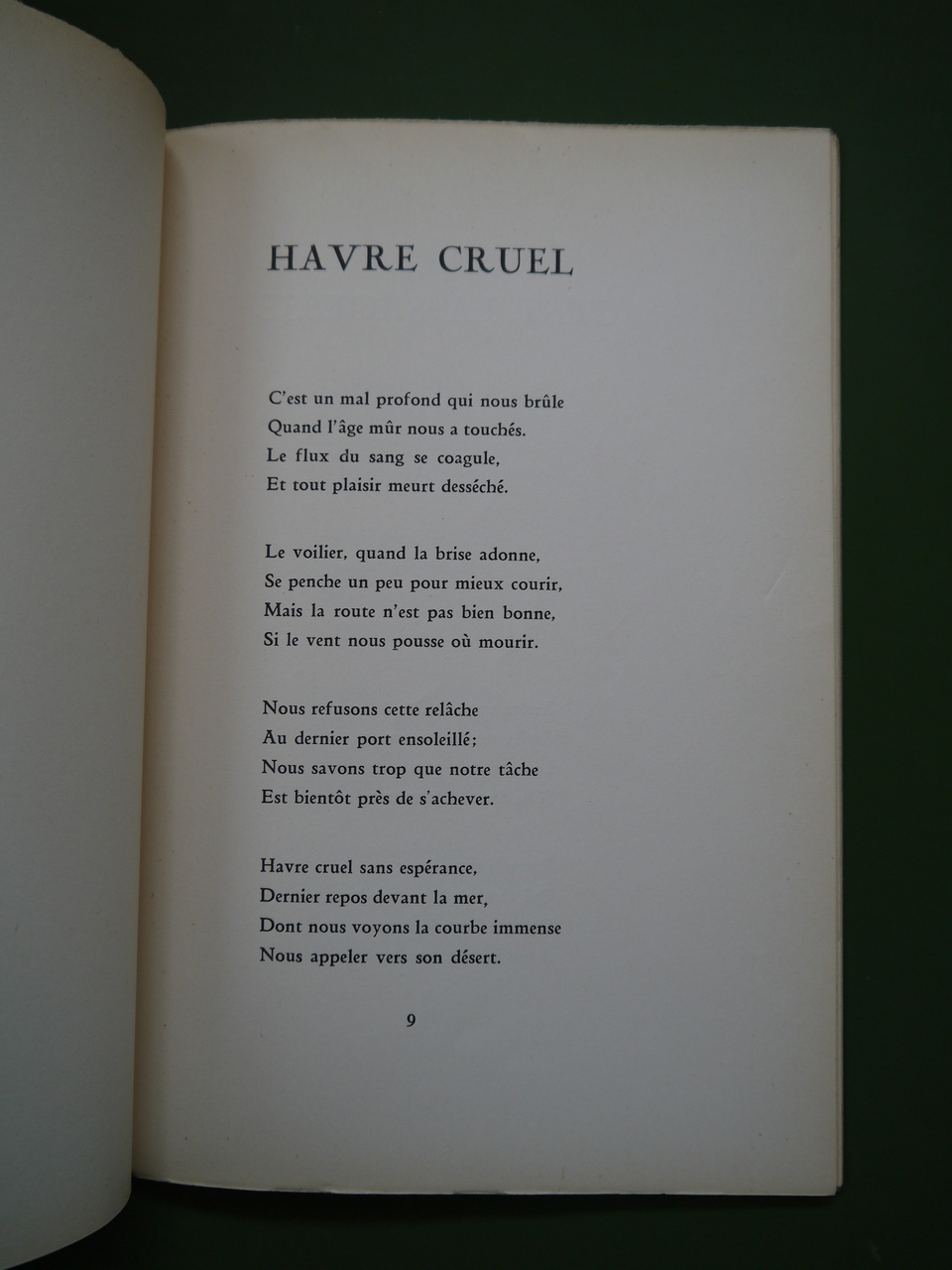 HAVRE CRUEL

C'est un mal profond qui nous brûle
Quand l'âge mûr nous a touchés.
Le flux du sang se coagule,
Et tout plaisir meurt desséché.

Le voilier, quand la brise adonne,
Se penche un peu pour mieux courir,
Mais la route n'est pas bien bonne,
Si le vent nous pousse où mourir.

Nous refusons cette relâche
Au dernier port ensoleillé;
Nous savons trop que notre tâche
Est bientôt près de s'achever.

Havre cruel sans espérance,
Dernier repos devant la mer,
Dont nous voyons la courbe immense
Nous appeler vers son désert.

9